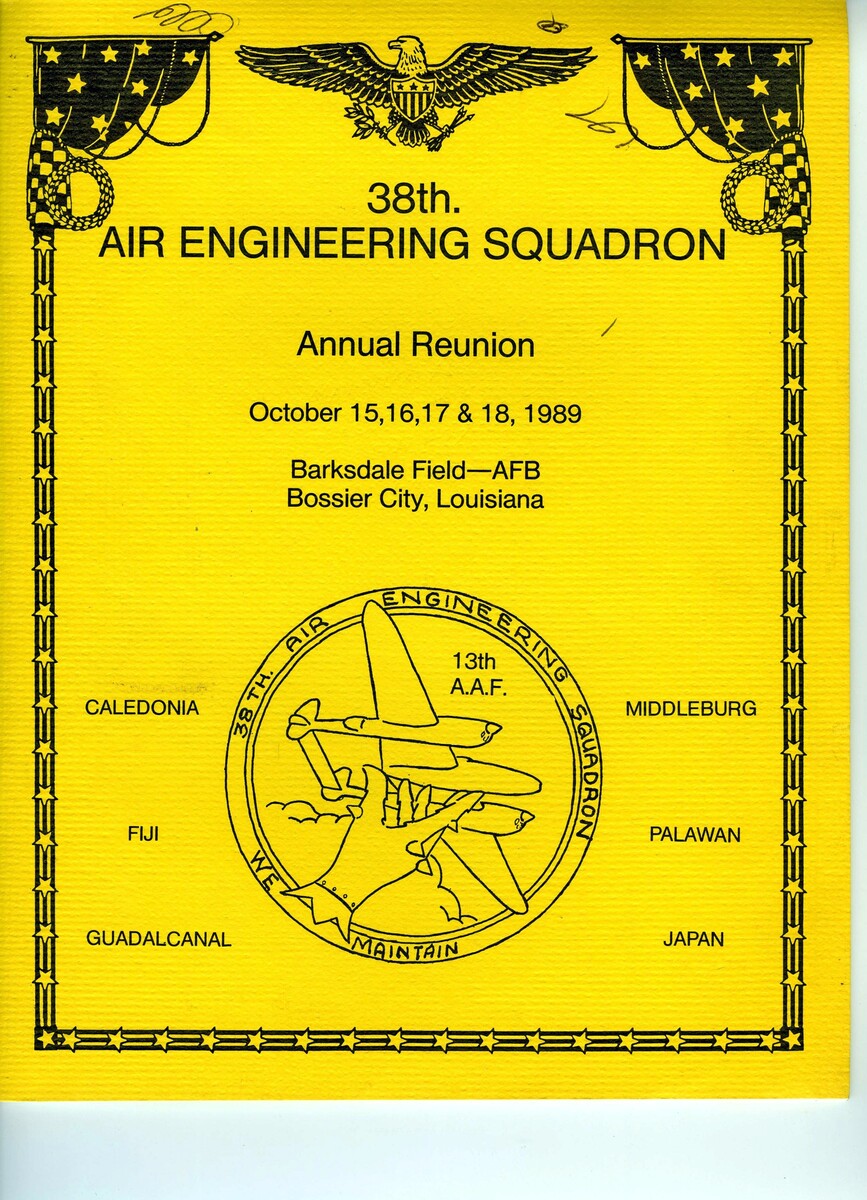 38th.
AIR ENGINEERING SQUADRON

Annual Reunion

October 15,16,17 & 18, 1989

Barksdale Field—AFB
Bossier City, Louisiana

38TH. AIR ENGINEERING SQUADRON

13th
A.A.F.

WE MAINTAIN

CALEDONIA

FIJI

GUADALCANAL

MIDDLEBURG

PALAWAN

JAPAN